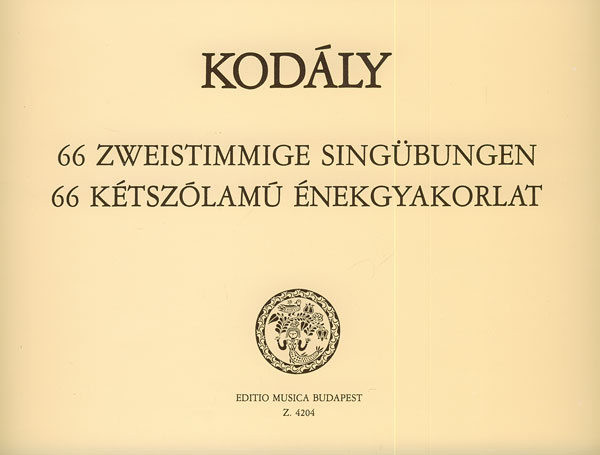 KODÁLY

66 ZWEISTIMMIGE SINGÜBUNGEN
66 KÉTSZÓLAMÚ ÉNEKGYAKORLAT

EDITIO MUSICA BUDAPEST
Z. 4204